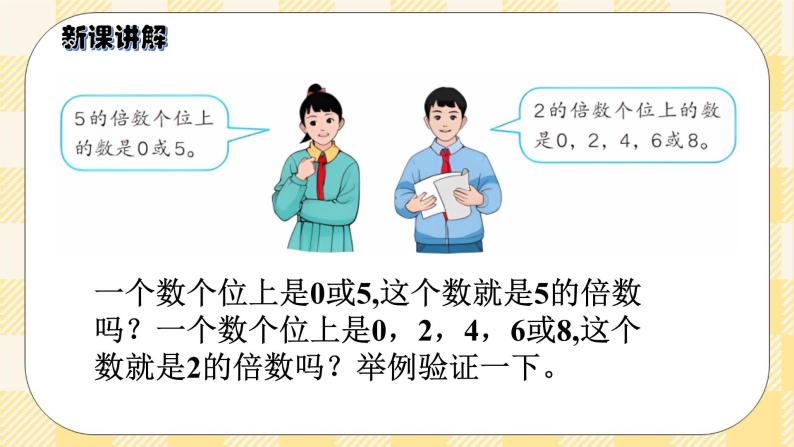 新课讲解

5的倍数个位上的数是0或5。

2的倍数个位上的数是0，2，4，6或8。

一个数个位上是0或5,这个数就是5的倍数吗？一个数个位上是0，2，4，6或8,这个数就是2的倍数吗？举例验证一下。